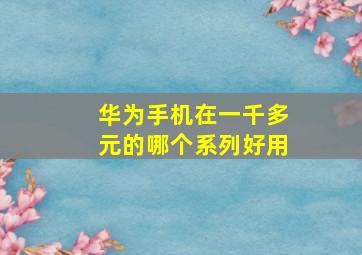 华为手机在一千多元的哪个系列好用